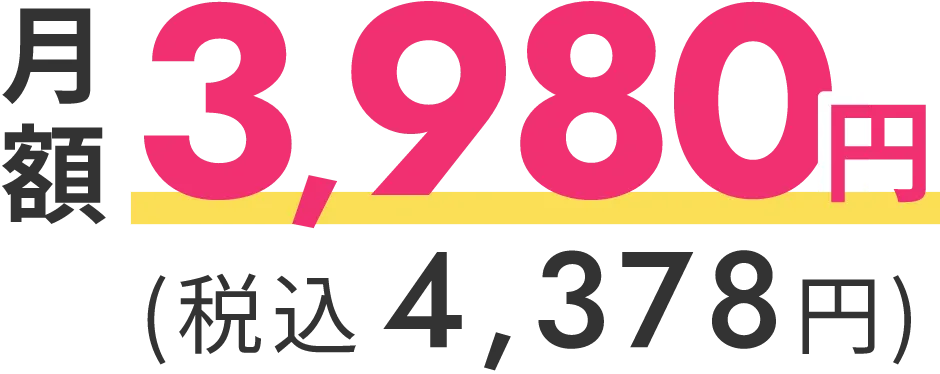 月額 3,980円

(税込 4,378円)